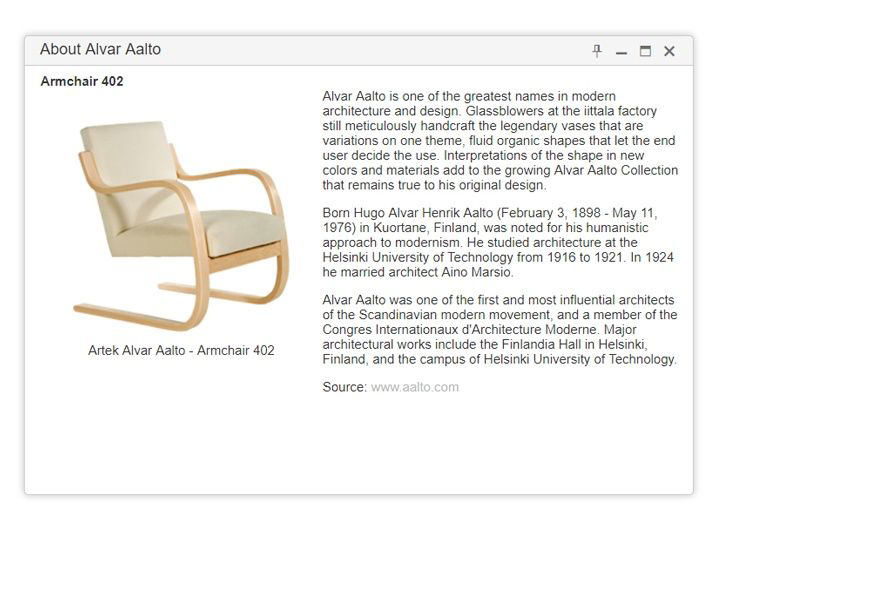 About Alvar Aalto

Armchair 402

Artek Alvar Aalto - Armchair 402

Alvar Aalto is one of the greatest names in modern architecture and design. Glassblowers at the iittala factory still meticulously handcraft the legendary vases that are variations on one theme, fluid organic shapes that let the end user decide the use. Interpretations of the shape in new colors and materials add to the growing Alvar Aalto Collection that remains true to his original design.

Born Hugo Alvar Henrik Aalto (February 3, 1898 - May 11, 1976) in Kuortane, Finland, was noted for his humanistic approach to modernism. He studied architecture at the Helsinki University of Technology from 1916 to 1921. In 1924 he married architect Aino Marsio.

Alvar Aalto was one of the first and most influential architects of the Scandinavian modern movement, and a member of the Congres Internationaux d'Architecture Moderne. Major architectural works include the Finlandia Hall in Helsinki, Finland, and the campus of Helsinki University of Technology.

Source: www.aalto.com